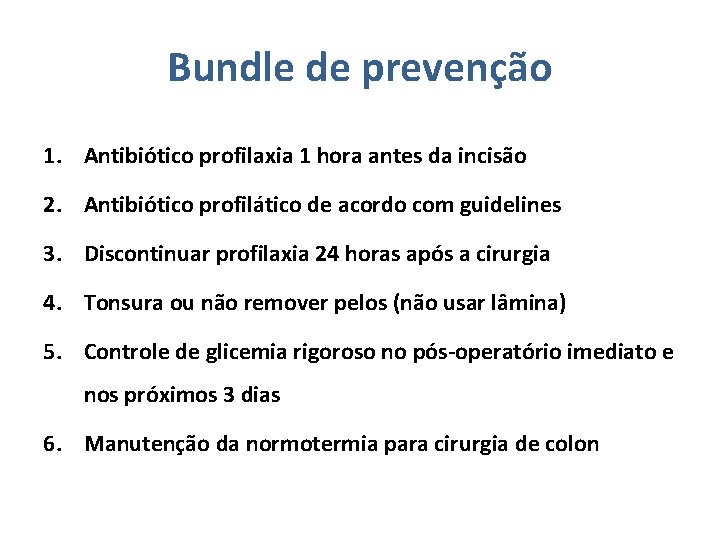 Bundle de prevenção

1. Antibiótico profilaxia 1 hora antes da incisão
2. Antibiótico profilático de acordo com guidelines
3. Discontinuar profilaxia 24 horas após a cirurgia
4. Tonsura ou não remover pelos (não usar lâmina)
5. Controle de glicemia rigoroso no pós-operatório imediato e nos próximos 3 dias
6. Manutenção da normotermia para cirurgia de colon